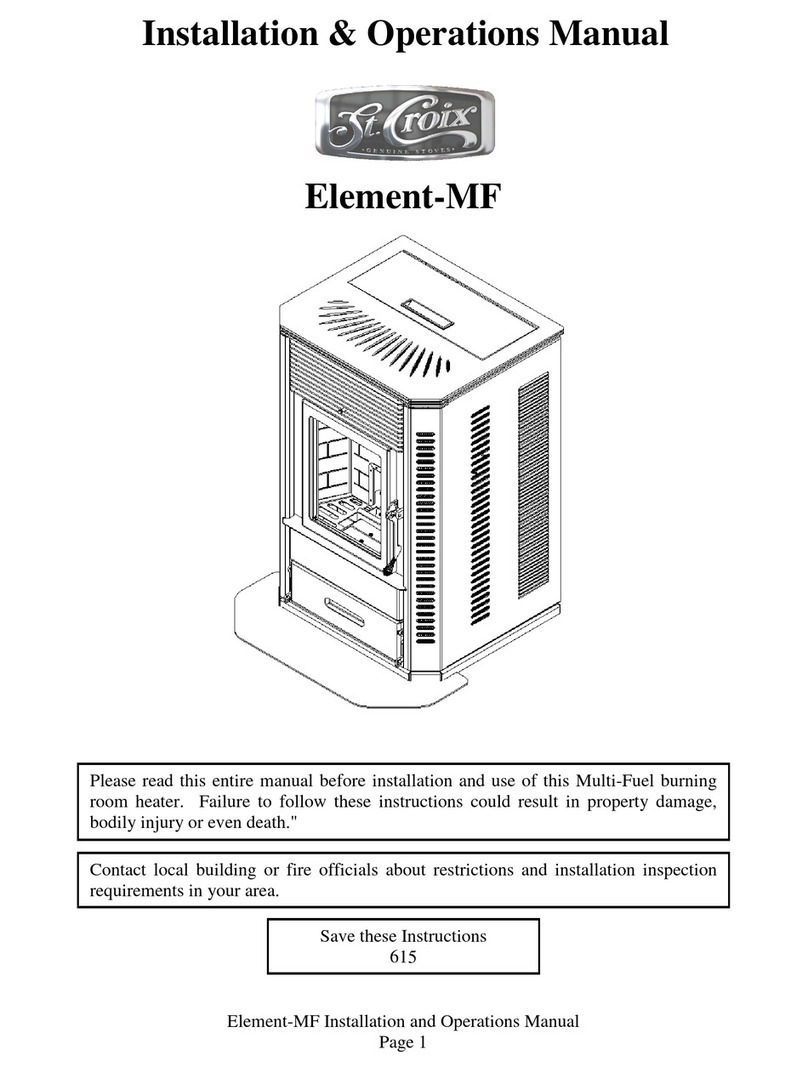 Installation & Operations Manual

St. Croix
GENUINE STOVES

Element-MF

Please read this entire manual before installation and use of this Multi-Fuel burning room heater. Failure to follow these instructions could result in property damage, bodily injury or even death."

Contact local building or fire officials about restrictions and installation inspection requirements in your area.

Save these Instructions
615

Element-MF Installation and Operations Manual
Page 1